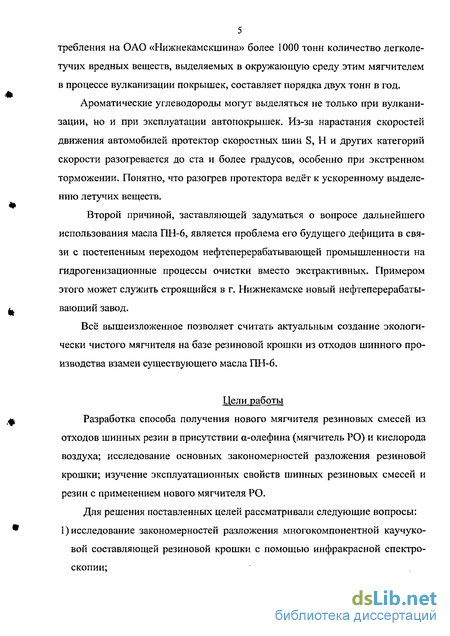 5

требления на ОАО «Нижнекамскшина» более 1000 тонн количество легколетучих вредных веществ, выделяемых в окружающую среду этим мягчителем в процессе вулканизации покрышек, составляет порядка двух тонн в год.

Ароматические углеводороды могут выделяться не только при вулканизации, но и при эксплуатации автопокрышек. Из-за нарастания скоростей движения автомобилей протектор скоростных шин S, H и других категорий скорости разогревается до ста и более градусов, особенно при экстренном торможении. Понятно, что разогрев протектора ведёт к ускоренному выделению летучих веществ.

Второй причиной, заставляющей задуматься о вопросе дальнейшего использования масла ПН-6, является проблема его будущего дефицита в связи с постепенным переходом нефтеперерабатывающей промышленности на гидрогенизационные процессы очистки вместо экстрактивных. Примером этого может служить строящийся в г. Нижнекамске новый нефтеперерабатывающий завод.

Всё вышеизложенное позволяет считать актуальным создание экологически чистого мягчителя на базе резиновой крошки из отходов шинного производства взамен существующего масла ПН-6.

Цели работы

Разработка способа получения нового мягчителя резиновых смесей из отходов шинных резин в присутствии α-олефина (мягчитель РО) и кислорода воздуха; исследование основных закономерностей разложения резиновой крошки; изучение эксплуатационных свойств шинных резиновых смесей и резин с применением нового мягчителя РО.

Для решения поставленных целей рассматривали следующие вопросы:

1) исследование закономерностей разложения многокомпонентной каучуковой составляющей резиновой крошки с помощью инфракрасной спектроскопии;

dsLib.net
библиотека диссертаций